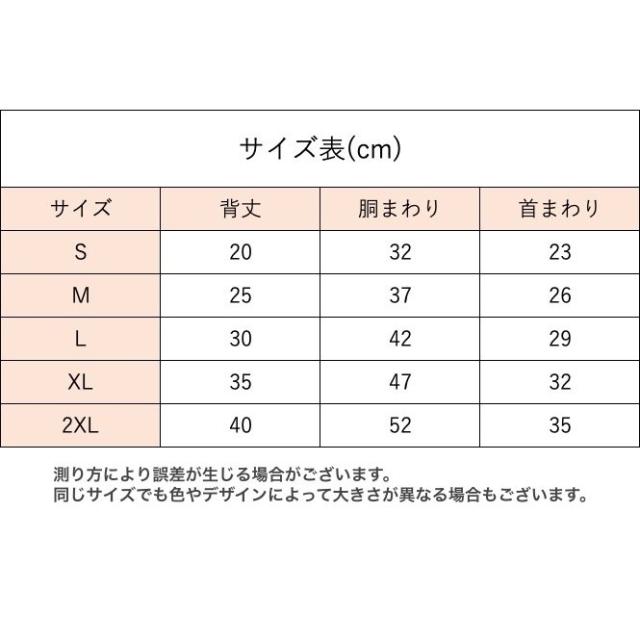 サイズ表(cm)

| サイズ | 背丈 | 胴まわり | 首まわり |
|---|---|---|---|
| S | 20 | 32 | 23 |
| M | 25 | 37 | 26 |
| L | 30 | 42 | 29 |
| XL | 35 | 47 | 32 |
| 2XL | 40 | 52 | 35 |

測り方により誤差が生じる場合がございます。
同じサイズでも色やデザインによって大きさが異なる場合もございます。